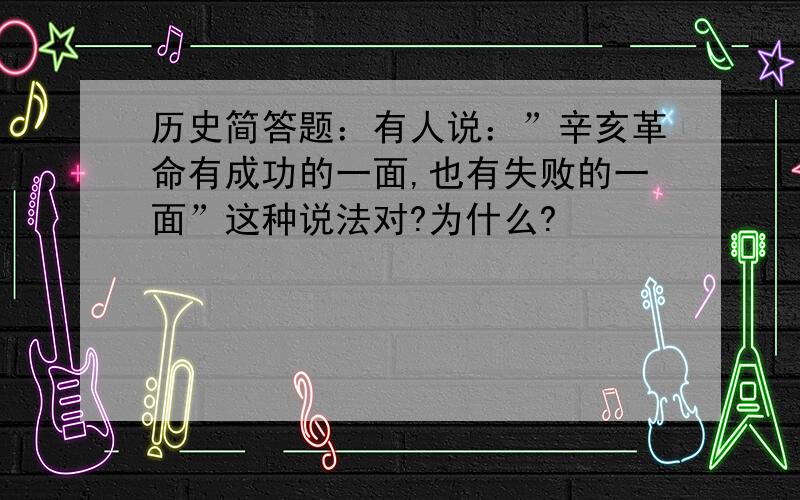 历史简答题：有人说：”辛亥革命有成功的一面,也有失败的一面”这种说法对?为什么?